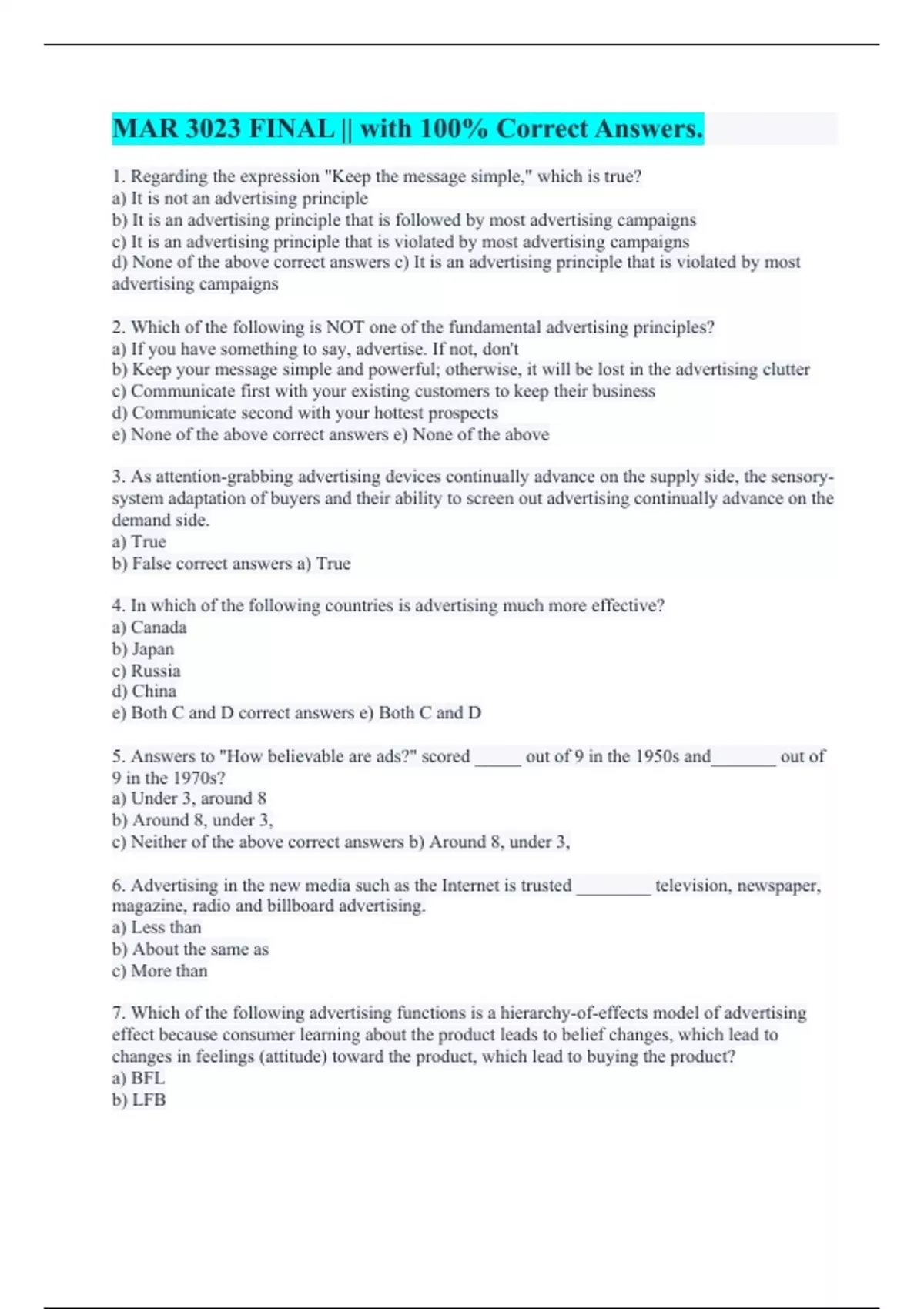 MAR 3023 FINAL || with 100% Correct Answers.

1. Regarding the expression "Keep the message simple," which is true?
a) It is not an advertising principle
b) It is an advertising principle that is followed by most advertising campaigns
c) It is an advertising principle that is violated by most advertising campaigns
d) None of the above correct answers c) It is an advertising principle that is violated by most advertising campaigns

2. Which of the following is NOT one of the fundamental advertising principles?
a) If you have something to say, advertise. If not, don't
b) Keep your message simple and powerful; otherwise, it will be lost in the advertising clutter
c) Communicate first with your existing customers to keep their business
d) Communicate second with your hottest prospects
e) None of the above correct answers e) None of the above

3. As attention-grabbing advertising devices continually advance on the supply side, the sensory-system adaptation of buyers and their ability to screen out advertising continually advance on the demand side.
a) True
b) False correct answers a) True

4. In which of the following countries is advertising much more effective?
a) Canada
b) Japan
c) Russia
d) China
e) Both C and D correct answers e) Both C and D

5. Answers to "How believable are ads?" scored _____ out of 9 in the 1950s and_______ out of 9 in the 1970s?
a) Under 3, around 8
b) Around 8, under 3,
c) Neither of the above correct answers b) Around 8, under 3,

6. Advertising in the new media such as the Internet is trusted ________ television, newspaper, magazine, radio and billboard advertising.
a) Less than
b) About the same as
c) More than

7. Which of the following advertising functions is a hierarchy-of-effects model of advertising effect because consumer learning about the product leads to belief changes, which lead to changes in feelings (attitude) toward the product, which lead to buying the product?
a) BFL
b) LFB